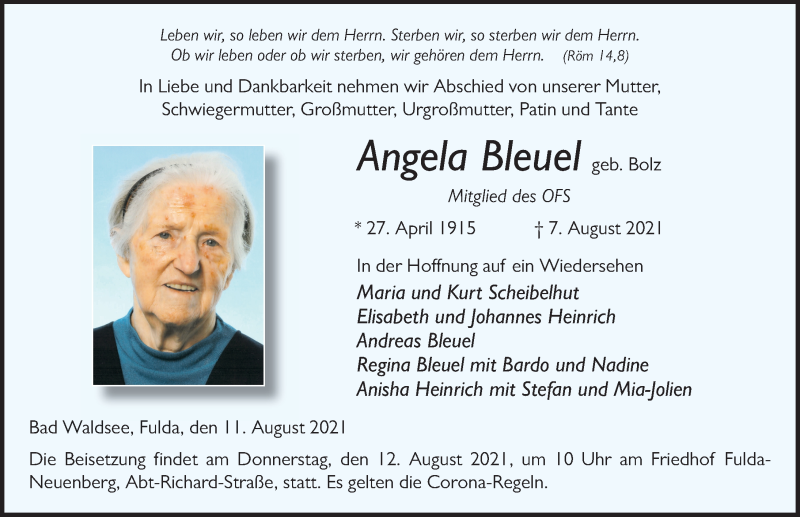 Leben wir, so leben wir dem Herrn. Sterben wir, so sterben wir dem Herrn. Ob wir leben oder ob wir sterben, wir gehören dem Herrn. (Röm 14,8)

In Liebe und Dankbarkeit nehmen wir Abschied von unserer Mutter, Schwiegermutter, Großmutter, Urgroßmutter, Patin und Tante

Angela Bleuel geb. Bolz

Mitglied des OFS

* 27. April 1915 † 7. August 2021

In der Hoffnung auf ein Wiedersehen
Maria und Kurt Scheibelhut
Elisabeth und Johannes Heinrich
Andreas Bleuel
Regina Bleuel mit Bardo und Nadine
Anisha Heinrich mit Stefan und Mia-Jolien

Bad Waldsee, Fulda, den 11. August 2021

Die Beisetzung findet am Donnerstag, den 12. August 2021, um 10 Uhr am Friedhof Fulda-Neuenberg, Abt-Richard-Straße, statt. Es gelten die Corona-Regeln.